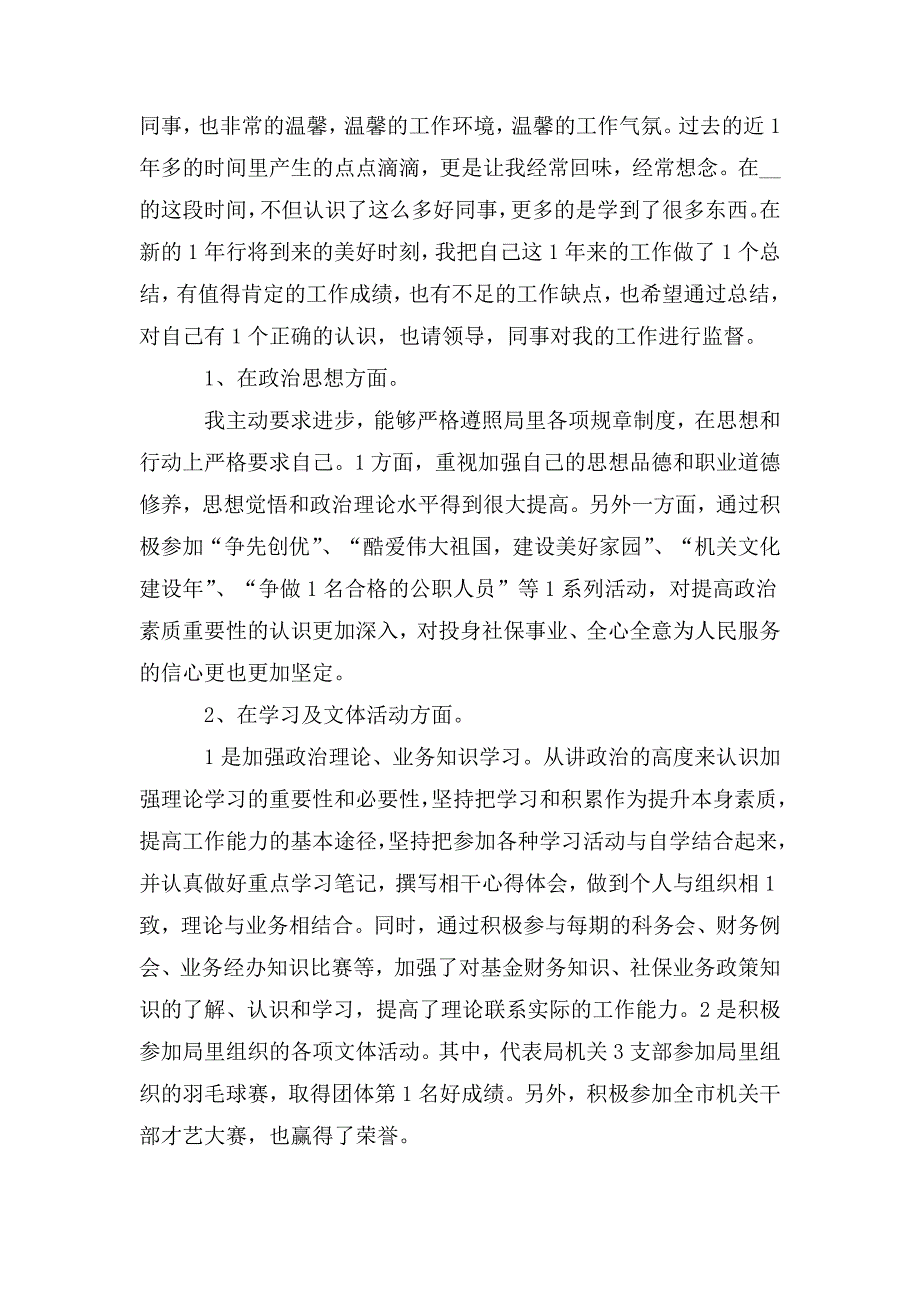 同事，也非常的温馨，温馨的工作环境，温馨的工作气氛。过去的近 1 年多的时间里产生的点点滴滴，更是让我经常回味，经常想念。在__的这段时间，不但认识了这么多好同事，更多的是学到了很多东西。在新的 1 年行将到来的美好时刻，我把自己这 1 年来的工作做了 1 个总结，有值得肯定的工作成绩，也有不足的工作缺点，也希望通过总结，对自己有 1 个正确的认识，也请领导，同事对我的工作进行监督。

1、在政治思想方面。

我主动要求进步，能够严格遵照局里各项规章制度，在思想和行动上严格要求自己。1 方面，重视加强自己的思想品德和职业道德修养，思想觉悟和政治理论水平得到很大提高。另外一方面，通过积极参加“争先创优”、“酷爱伟大祖国，建设美好家园”、“机关文化建设年”、“争做 1 名合格的公职人员”等 1 系列活动，对提高政治素质重要性的认识更加深入，对投身社保事业、全心全意为人民服务的信心更也更加坚定。

2、在学习及文体活动方面。

1 是加强政治理论、业务知识学习。从讲政治的高度来认识加强理论学习的重要性和必要性，坚持把学习和积累作为提升本身素质，提高工作能力的基本途径，坚持把参加各种学习活动与自学结合起来，并认真做好重点学习笔记，撰写相干心得体会，做到个人与组织相 1 致，理论与业务相结合。同时，通过积极参与每期的科务会、财务例会、业务经办知识比赛等，加强了对基金财务知识、社保业务政策知识的了解、认识和学习，提高了理论联系实际的工作能力。2 是积极参加局里组织的各项文体活动。其中，代表局机关 3 支部参加局里组织的羽毛球赛，取得团体第 1 名好成绩。另外，积极参加全市机关干部才艺大赛，也赢得了荣誉。